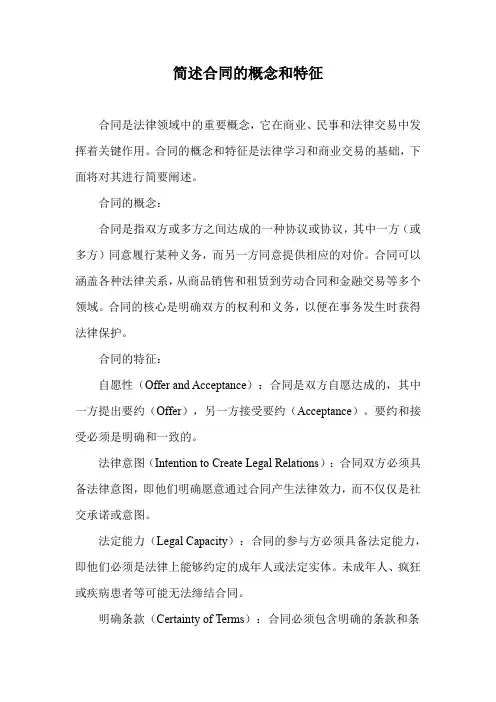 简述合同的概念和特征

合同是法律领域中的重要概念，它在商业、民事和法律交易中发挥着关键作用。合同的概念和特征是法律学习和商业交易的基础，下面将对其进行简要阐述。

合同的概念：

合同是指双方或多方之间达成的一种协议或协议，其中一方（或多方）同意履行某种义务，而另一方同意提供相应的对价。合同可以涵盖各种法律关系，从商品销售和租赁到劳动合同和金融交易等多个领域。合同的核心是明确双方的权利和义务，以便在事务发生时获得法律保护。

合同的特征：

自愿性（Offer and Acceptance）：合同是双方自愿达成的，其中一方提出要约（Offer），另一方接受要约（Acceptance）。要约和接受必须是明确和一致的。

法律意图（Intention to Create Legal Relations）：合同双方必须具备法律意图，即他们明确愿意通过合同产生法律效力，而不仅仅是社交承诺或意图。

法定能力（Legal Capacity）：合同的参与方必须具备法定能力，即他们必须是法律上能够约定的成年人或法定实体。未成年人、疯狂或疾病患者等可能无法缔结合同。

明确条款（Certainty of Terms）：合同必须包含明确的条款和条